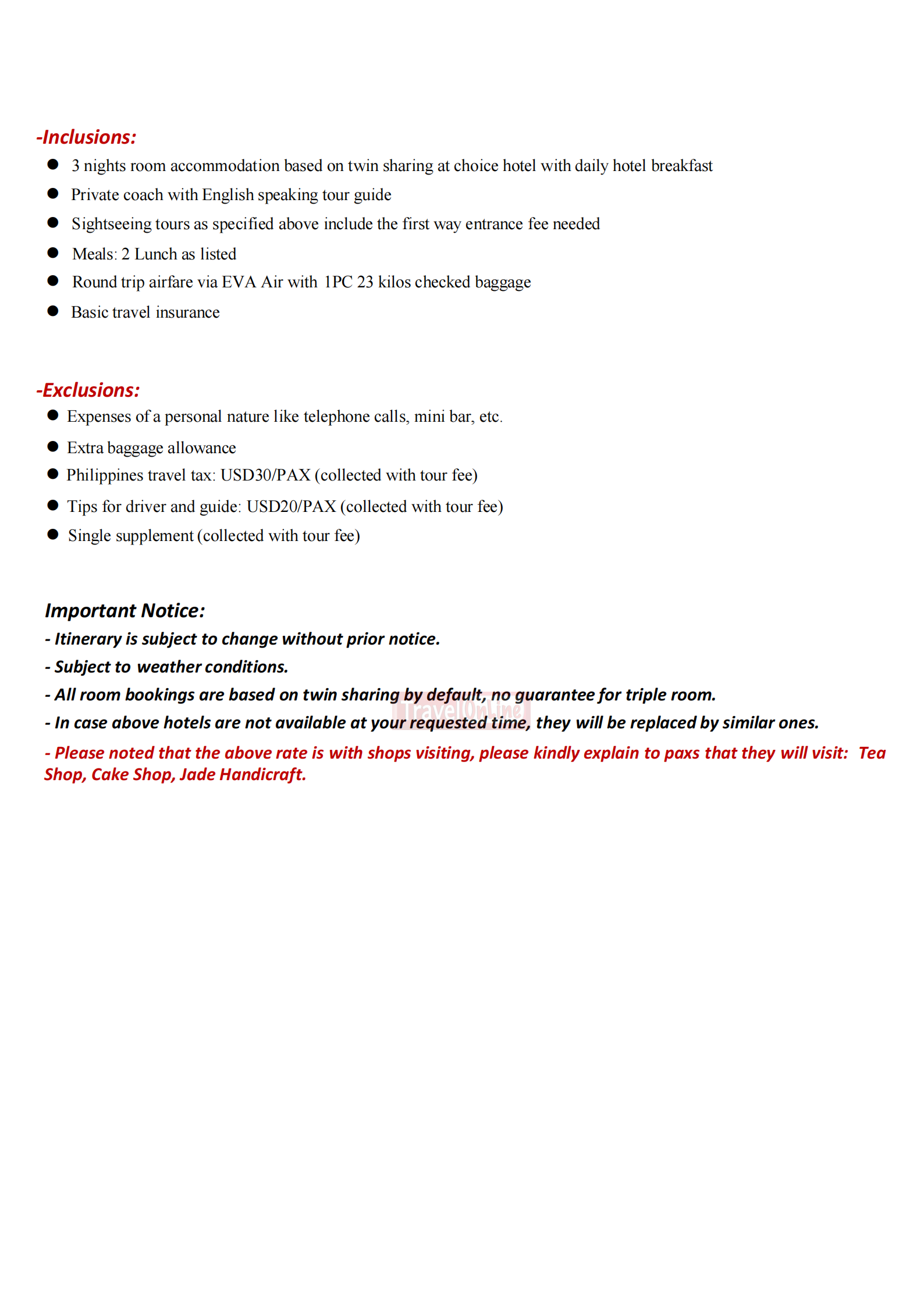 -Inclusions:

• 3 nights room accommodation based on twin sharing at choice hotel with daily hotel breakfast
• Private coach with English speaking tour guide
• Sightseeing tours as specified above include the first way entrance fee needed
• Meals: 2 Lunch as listed
• Round trip airfare via EVA Air with 1PC 23 kilos checked baggage
• Basic travel insurance

-Exclusions:

• Expenses of a personal nature like telephone calls, mini bar, etc.
• Extra baggage allowance
• Philippines travel tax: USD30/PAX (collected with tour fee)
• Tips for driver and guide: USD20/PAX (collected with tour fee)
• Single supplement (collected with tour fee)

Important Notice:

- Itinerary is subject to change without prior notice.

- Subject to weather conditions.

- All room bookings are based on twin sharing by default, no guarantee for triple room.

- In case above hotels are not available at your requested time, they will be replaced by similar ones.

- Please noted that the above rate is with shops visiting, please kindly explain to paxs that they will visit: Tea Shop, Cake Shop, Jade Handicraft.

TravelOnLine